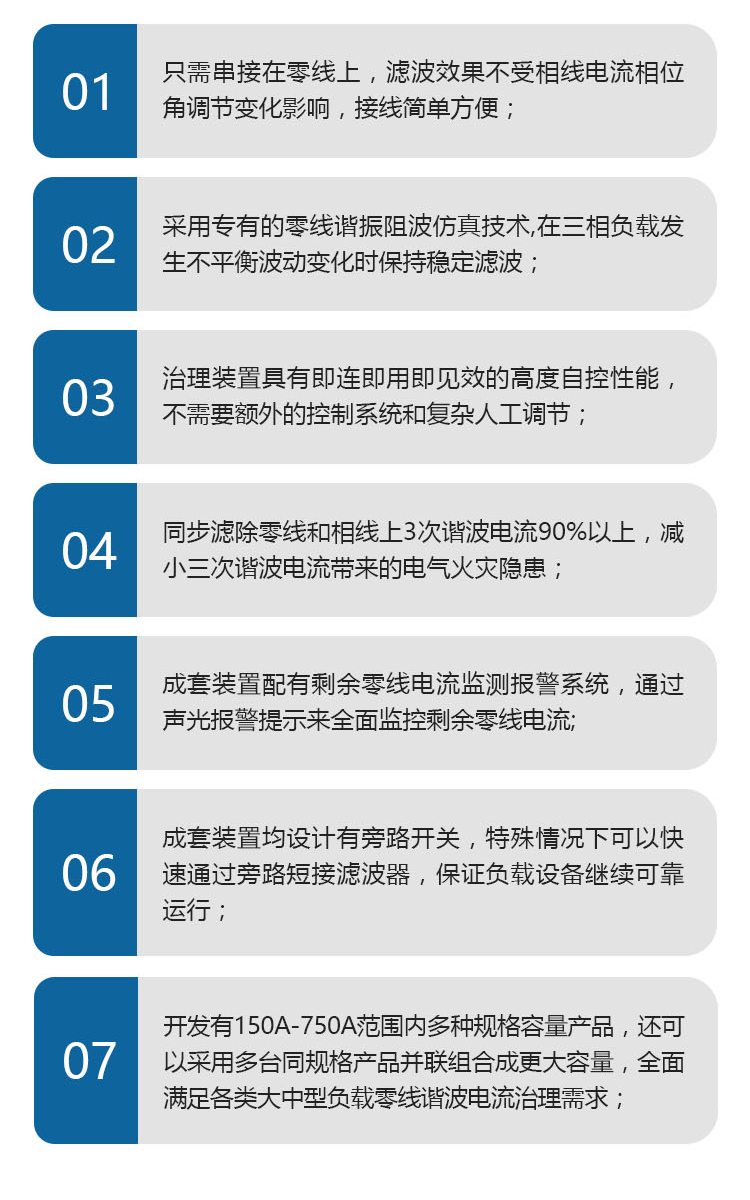 01

只需串接在零线上，滤波效果不受相线电流相位角调节变化影响，接线简单方便；

02

采用专有的零线谐振阻波仿真技术,在三相负载发生不平衡波动变化时保持稳定滤波；

03

治理装置具有即连即用即见效的高度自控性能，不需要额外的控制系统和复杂人工调节；

04

同步滤除零线和相线上3次谐波电流90%以上，减小三次谐波电流带来的电气火灾隐患；

05

成套装置配有剩余零线电流监测报警系统，通过声光报警提示来全面监控剩余零线电流;

06

成套装置均设计有旁路开关，特殊情况下可以快速通过旁路短接滤波器，保证负载设备继续可靠运行；

07

开发有150A-750A范围内多种规格容量产品，还可以采用多台同规格产品并联组合成更大容量，全面满足各类大中型负载零线谐波电流治理需求；